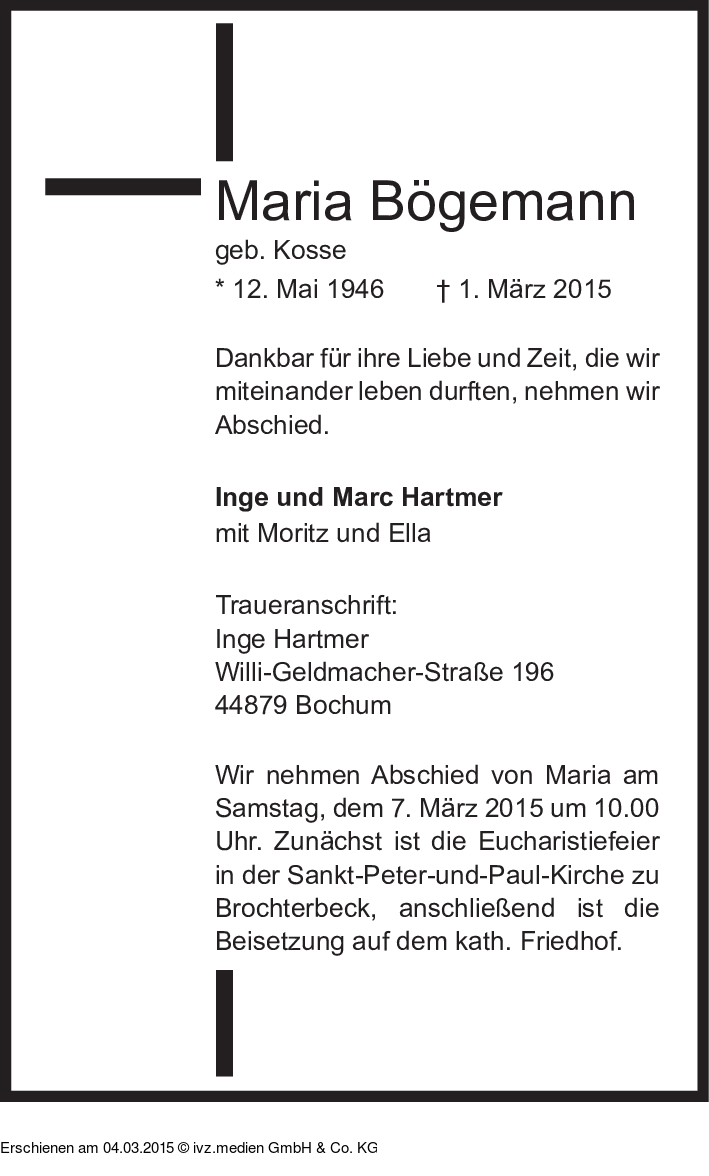 Maria Bögemann
geb. Kosse
* 12. Mai 1946 † 1. März 2015

Dankbar für ihre Liebe und Zeit, die wir miteinander leben durften, nehmen wir Abschied.

**Inge und Marc Hartmer**
mit Moritz und Ella

Traueranschrift:
Inge Hartmer
Willi-Geldmacher-Straße 196
44879 Bochum

Wir nehmen Abschied von Maria am Samstag, dem 7. März 2015 um 10.00 Uhr. Zunächst ist die Eucharistiefeier in der Sankt-Peter-und-Paul-Kirche zu Brochterbeck, anschließend ist die Beisetzung auf dem kath. Friedhof.

Erschienen am 04.03.2015 © ivz.medien GmbH & Co. KG